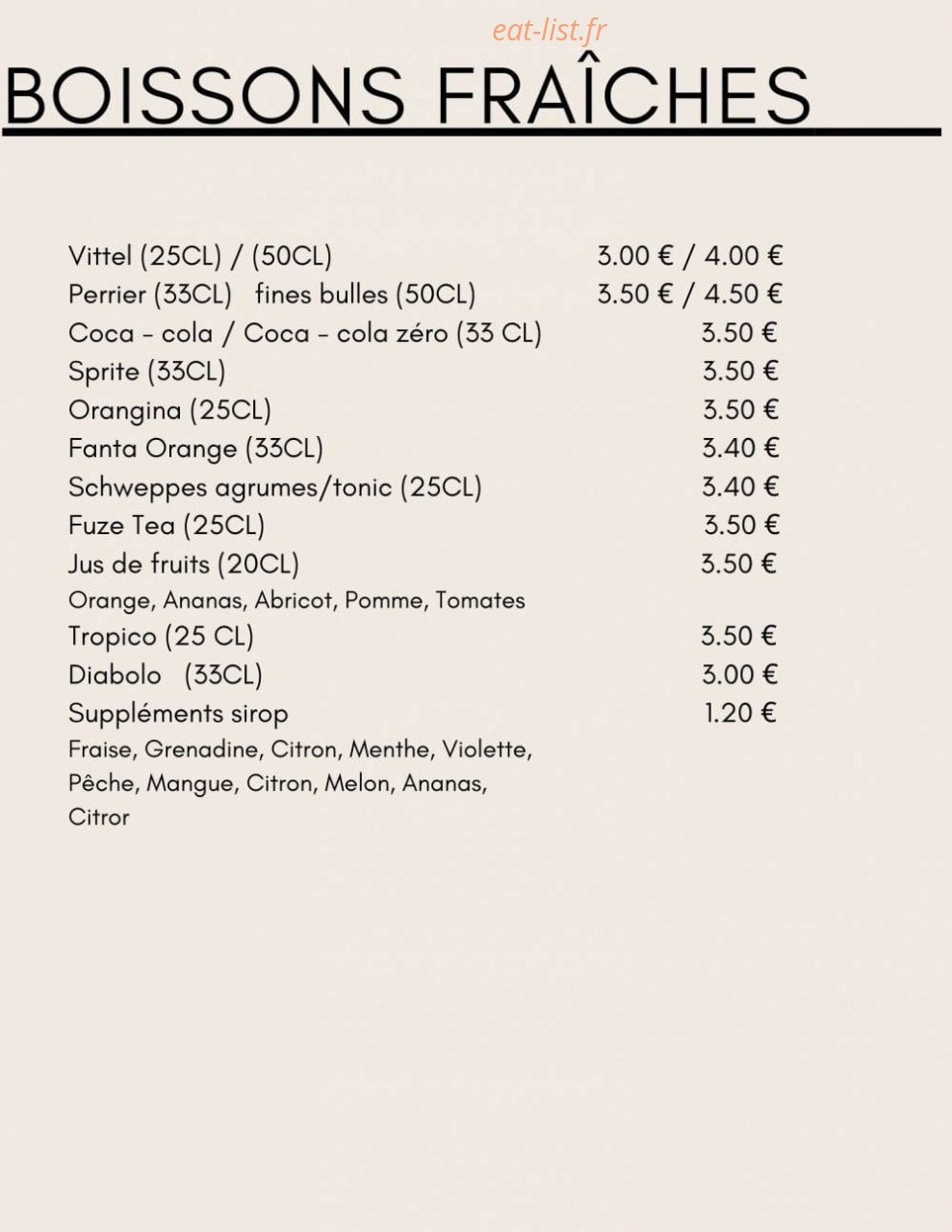 eat-list.fr

BOISSONS FRAÎCHES

Vittel (25CL) / (50CL) 3.00 € / 4.00 €
Perrier (33CL) fines bulles (50CL) 3.50 € / 4.50 €
Coca - cola / Coca - cola zéro (33 CL) 3.50 €
Sprite (33CL) 3.50 €
Orangina (25CL) 3.50 €
Fanta Orange (33CL) 3.40 €
Schweppes agrumes/tonic (25CL) 3.40 €
Fuze Tea (25CL) 3.50 €
Jus de fruits (20CL) 3.50 €
Orange, Ananas, Abricot, Pomme, Tomates
Tropico (25 CL) 3.50 €
Diabolo (33CL) 3.00 €
Suppléments sirop 1.20 €
Fraise, Grenadine, Citron, Menthe, Violette, Pêche, Mangue, Citron, Melon, Ananas, Citror